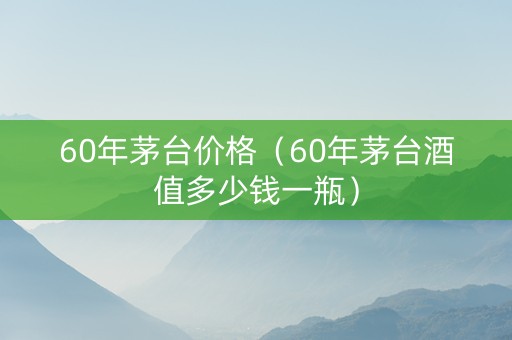 60年茅台价格（60年茅台酒值多少钱一瓶）